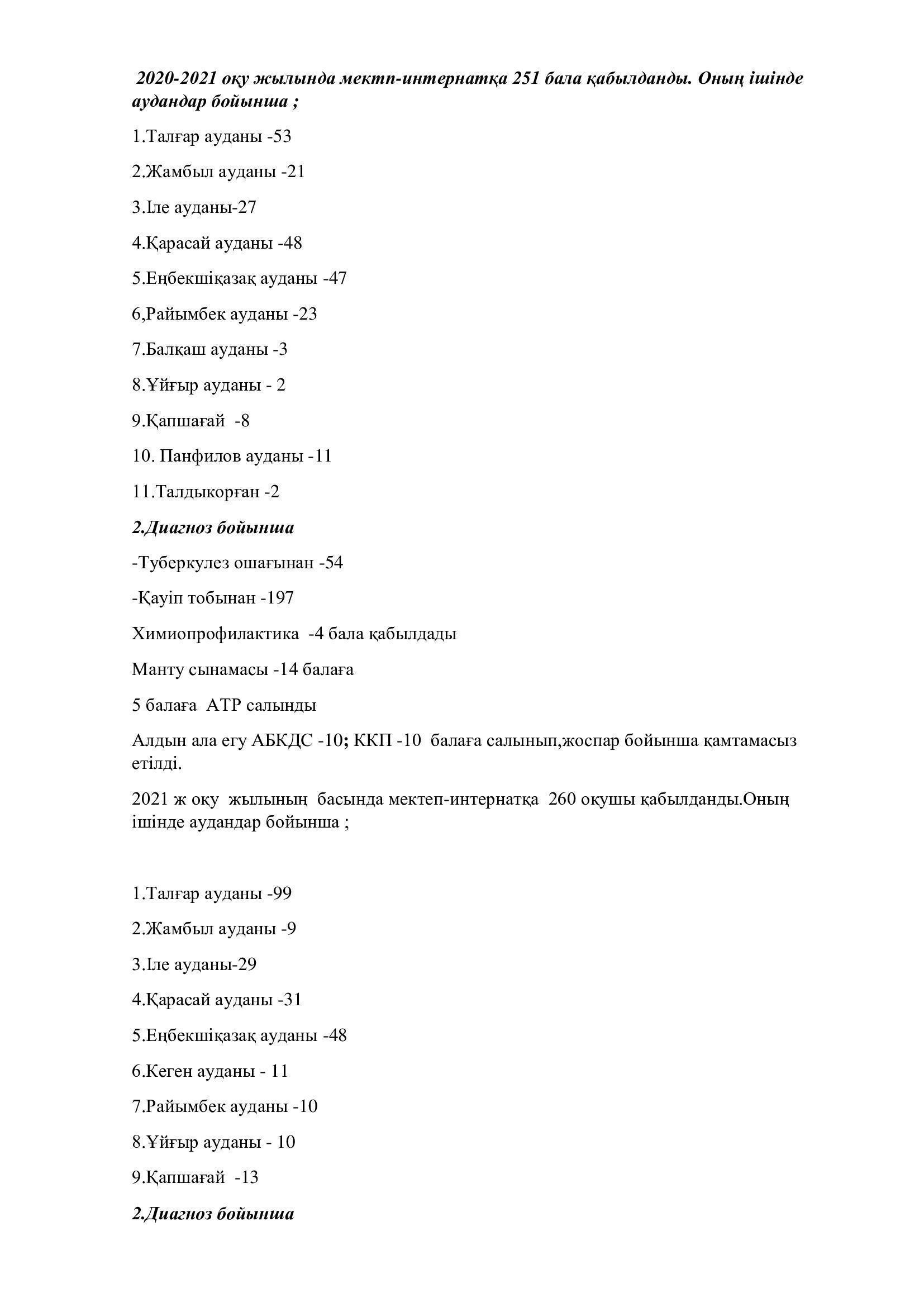 2020-2021 оқу жылында мектп-интернатқа 251 бала қабылданды. Оның ішінде аудандар бойынша ;

1.Талғар ауданы -53

2.Жамбыл ауданы -21

3.Іле ауданы-27

4.Қарасай ауданы -48

5.Еңбекшіқазақ ауданы -47

6,Райымбек ауданы -23

7.Балқаш ауданы -3

8.Ұйғыр ауданы - 2

9.Қапшағай -8

10. Панфилов ауданы -11

11.Талдыкорған -2

2.Диагноз бойынша

-Туберкулез ошағынан -54

-Қауіп тобынан -197

Химиопрофилактика -4 бала қабылдады

Манту сынамасы -14 балаға

5 балаға АТР салынды

Алдын ала егу АБКДС -10; ККП -10 балаға салынып,жоспар бойынша қамтамасыз етілді.

2021 ж оқу жылының басында мектеп-интернатқа 260 оқушы қабылданды.Оның ішінде аудандар бойынша ;

1.Талғар ауданы -99

2.Жамбыл ауданы -9

3.Іле ауданы-29

4.Қарасай ауданы -31

5.Еңбекшіқазақ ауданы -48

6.Кеген ауданы - 11

7.Райымбек ауданы -10

8.Ұйғыр ауданы - 10

9.Қапшағай -13

2.Диагноз бойынша